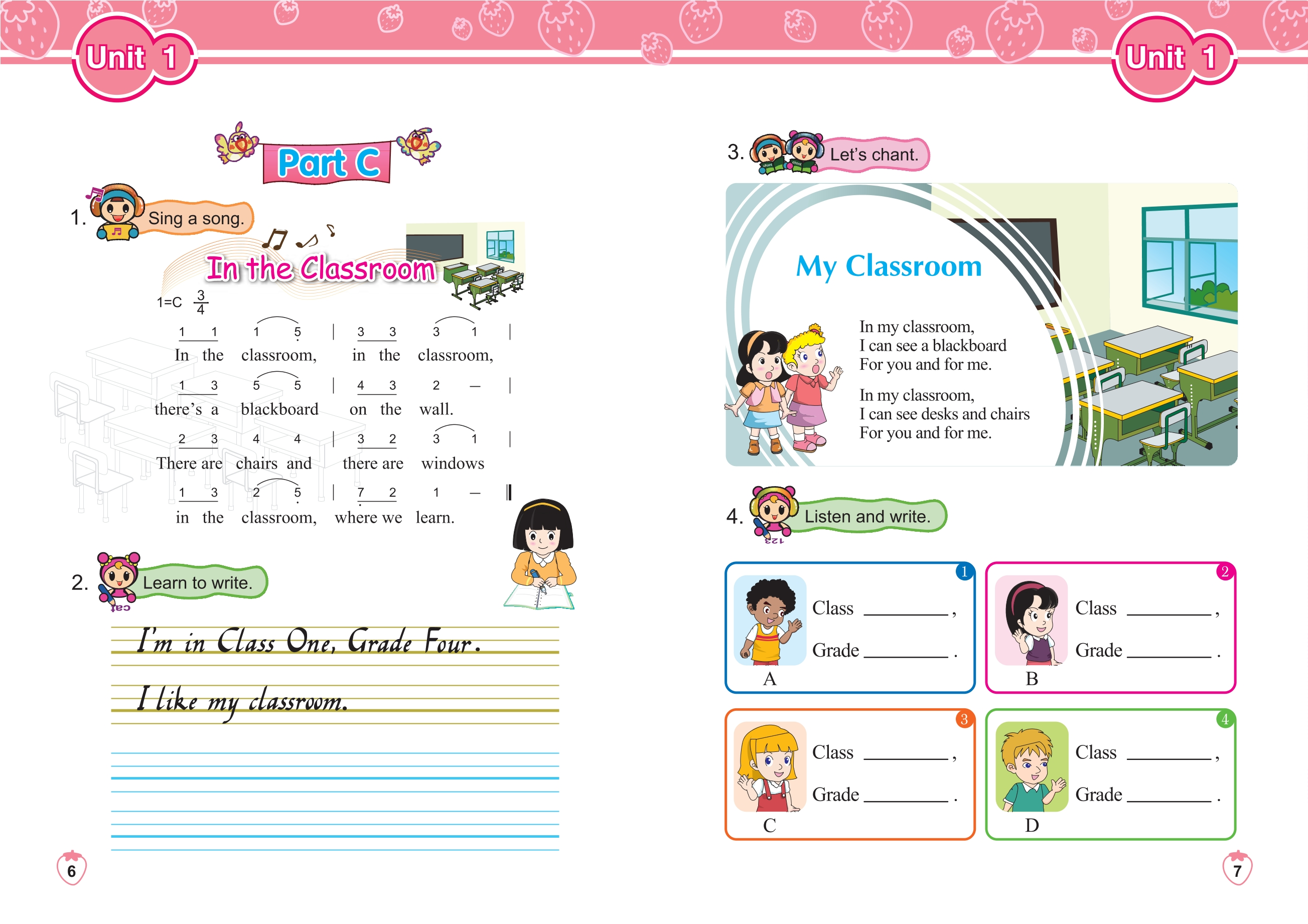 Unit 1

Part C

1. Sing a song.

In the Classroom

1=C $\frac{3}{4}$

1 1 1 5 | 3 3 3 1 |
In the classroom, in the classroom,

1 3 5 5 | 4 3 2 — |
there's a blackboard on the wall.

2 3 4 4 | 3 2 3 1 |
There are chairs and there are windows

1 3 2 5 | 7 2 1 — ‖
in the classroom, where we learn.

2. Learn to write.

I'm in Class One, Grade Four.

I like my classroom.

6

Unit 1

3. Let's chant.

My Classroom

In my classroom,
I can see a blackboard
For you and for me.

In my classroom,
I can see desks and chairs
For you and for me.

4. Listen and write.

1
Class ________ ,
Grade ________ .
A

2
Class ________ ,
Grade ________ .
B

3
Class ________ ,
Grade ________ .
C

4
Class ________ ,
Grade ________ .
D

7